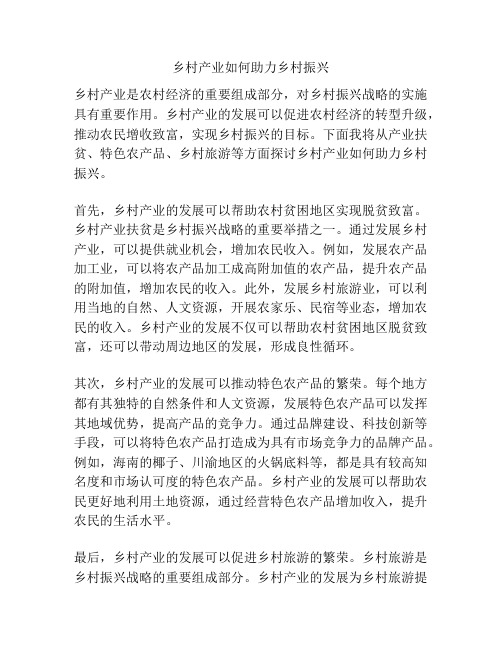 乡村产业如何助力乡村振兴

乡村产业是农村经济的重要组成部分，对乡村振兴战略的实施具有重要作用。乡村产业的发展可以促进农村经济的转型升级，推动农民增收致富，实现乡村振兴的目标。下面我将从产业扶贫、特色农产品、乡村旅游等方面探讨乡村产业如何助力乡村振兴。

首先，乡村产业的发展可以帮助农村贫困地区实现脱贫致富。乡村产业扶贫是乡村振兴战略的重要举措之一。通过发展乡村产业，可以提供就业机会，增加农民收入。例如，发展农产品加工业，可以将农产品加工成高附加值的农产品，提升农产品的附加值，增加农民的收入。此外，发展乡村旅游业，可以利用当地的自然、人文资源，开展农家乐、民宿等业态，增加农民的收入。乡村产业的发展不仅可以帮助农村贫困地区脱贫致富，还可以带动周边地区的发展，形成良性循环。

其次，乡村产业的发展可以推动特色农产品的繁荣。每个地方都有其独特的自然条件和人文资源，发展特色农产品可以发挥其地域优势，提高产品的竞争力。通过品牌建设、科技创新等手段，可以将特色农产品打造成为具有市场竞争力的品牌产品。例如，海南的椰子、川渝地区的火锅底料等，都是具有较高知名度和市场认可度的特色农产品。乡村产业的发展可以帮助农民更好地利用土地资源，通过经营特色农产品增加收入，提升农民的生活水平。

最后，乡村产业的发展可以促进乡村旅游的繁荣。乡村旅游是乡村振兴战略的重要组成部分。乡村产业的发展为乡村旅游提